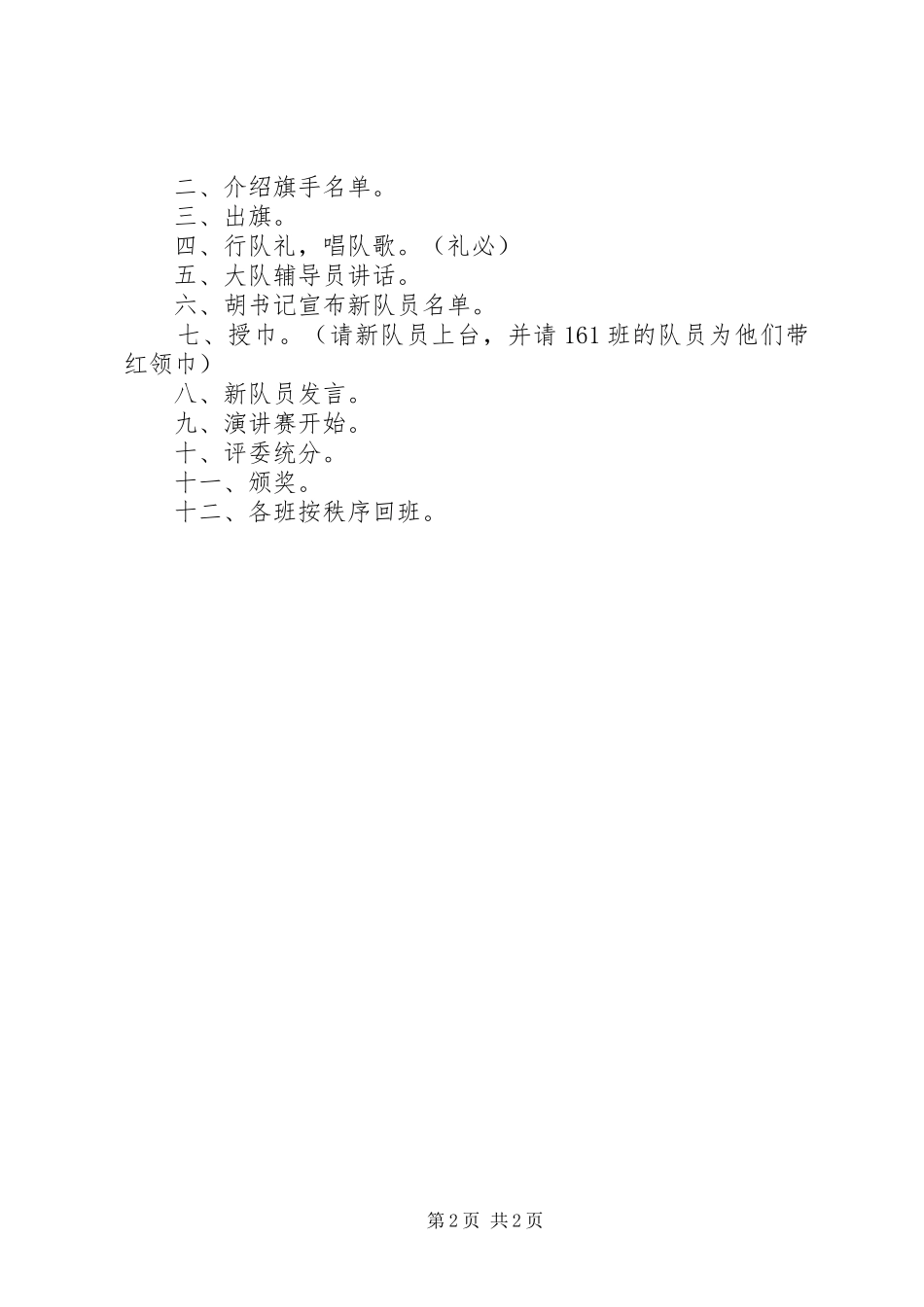 二、介绍旗手名单。
三、出旗。
四、行队礼，唱队歌。（礼必）
五、大队辅导员讲话。
六、胡书记宣布新队员名单。
七、授巾。（请新队员上台，并请161班的队员为他们带红领巾）
八、新队员发言。
九、演讲赛开始。
十、评委统分。
十一、颁奖。
十二、各班按秩序回班。

第2页 共2页